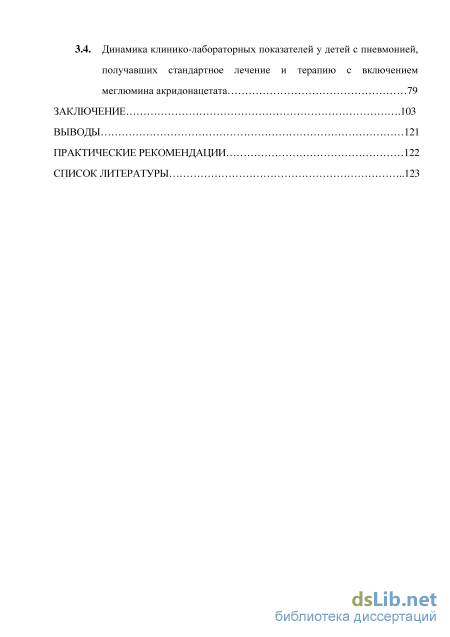 3.4. Динамика клинико-лабораторных показателей у детей с пневмонией, получавших стандартное лечение и терапию с включением меглюмина акридонацетата……………………………………………79

ЗАКЛЮЧЕНИЕ…………………………………………………………………….103

ВЫВОДЫ……………………………………………………………………………121

ПРАКТИЧЕСКИЕ РЕКОМЕНДАЦИИ……………………………………………122

СПИСОК ЛИТЕРАТУРЫ…………………………………………………………..123

dsLib.net
библиотека диссертаций